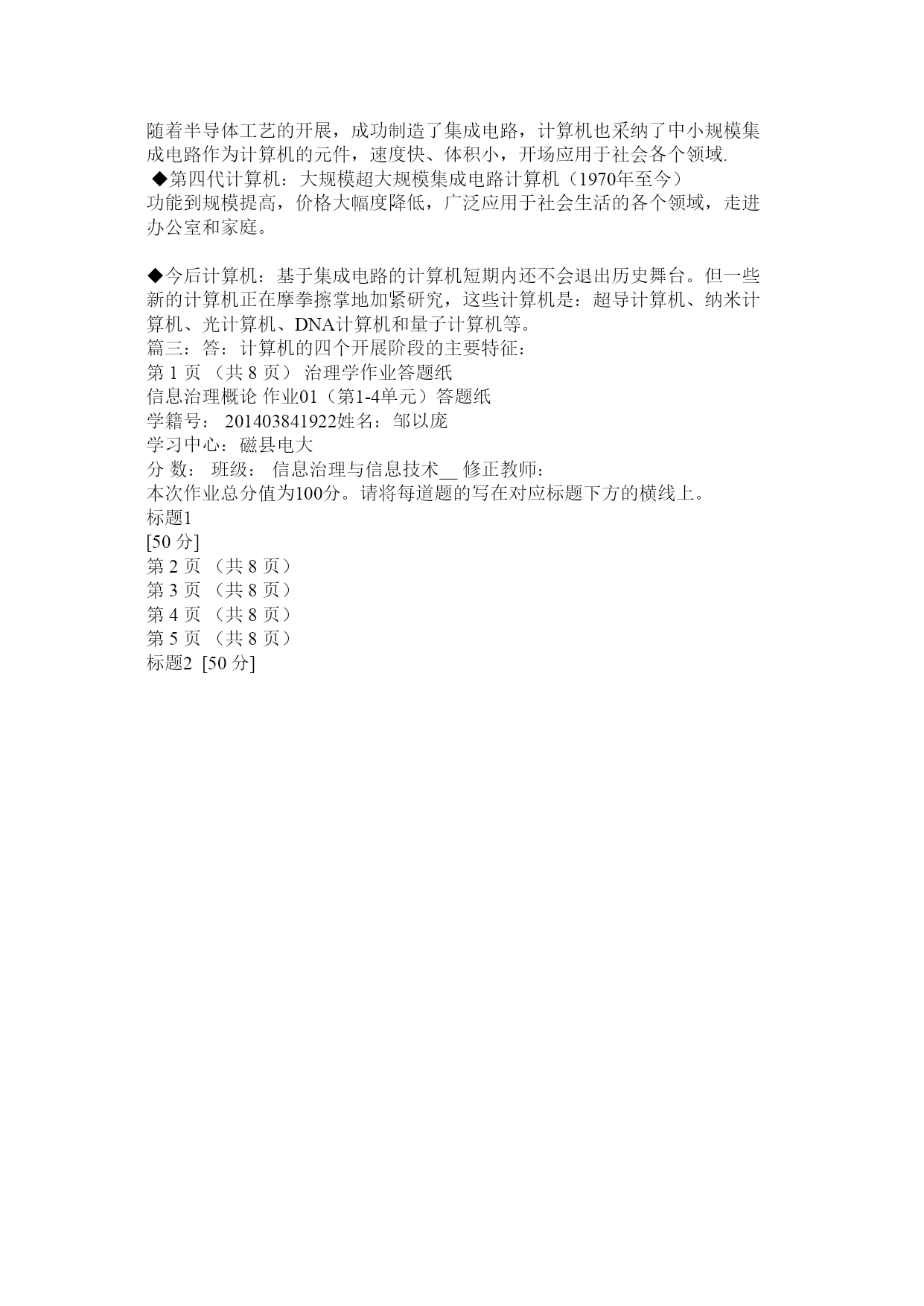 随着半导体工艺的开展，成功制造了集成电路，计算机也采纳了中小规模集成电路作为计算机的元件，速度快、体积小，开场应用于社会各个领域.
◆第四代计算机：大规模超大规模集成电路计算机（1970年至今）
功能到规模提高，价格大幅度降低，广泛应用于社会生活的各个领域，走进办公室和家庭。

◆今后计算机：基于集成电路的计算机短期内还不会退出历史舞台。但一些新的计算机正在摩拳擦掌地加紧研究，这些计算机是：超导计算机、纳米计算机、光计算机、DNA计算机和量子计算机等。
篇三：答：计算机的四个开展阶段的主要特征：
第 1 页 （共 8 页） 治理学作业答题纸
信息治理概论 作业01（第1-4单元）答题纸
学籍号： 201403841922姓名：邹以庞
学习中心：磁县电大
分 数： 班级： 信息治理与信息技术__ 修正教师：
本次作业总分值为100分。请将每道题的写在对应标题下方的横线上。
标题1
[50 分]
第 2 页 （共 8 页）
第 3 页 （共 8 页）
第 4 页 （共 8 页）
第 5 页 （共 8 页）
标题2 [50 分]